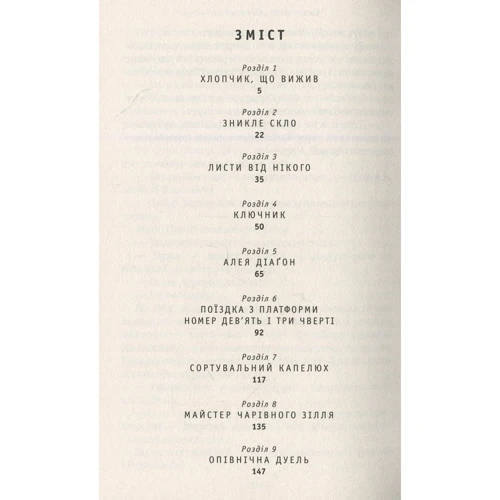 ЗМІСТ

Розділ 1
ХЛОПЧИК, ЩО ВИЖИВ
5

Розділ 2
ЗНИКЛЕ СКЛО
22

Розділ 3
ЛИСТИ ВІД НІКОГО
35

Розділ 4
КЛЮЧНИК
50

Розділ 5
АЛЕЯ ДІАҐОН
65

Розділ 6
ПОЇЗДКА З ПЛАТФОРМИ НОМЕР ДЕВ'ЯТЬ І ТРИ ЧВЕРТІ
92

Розділ 7
СОРТУВАЛЬНИЙ КАПЕЛЮХ
117

Розділ 8
МАЙСТЕР ЧАРІВНОГО ЗІЛЛЯ
135

Розділ 9
ОПІВНІЧНА ДУЕЛЬ
147